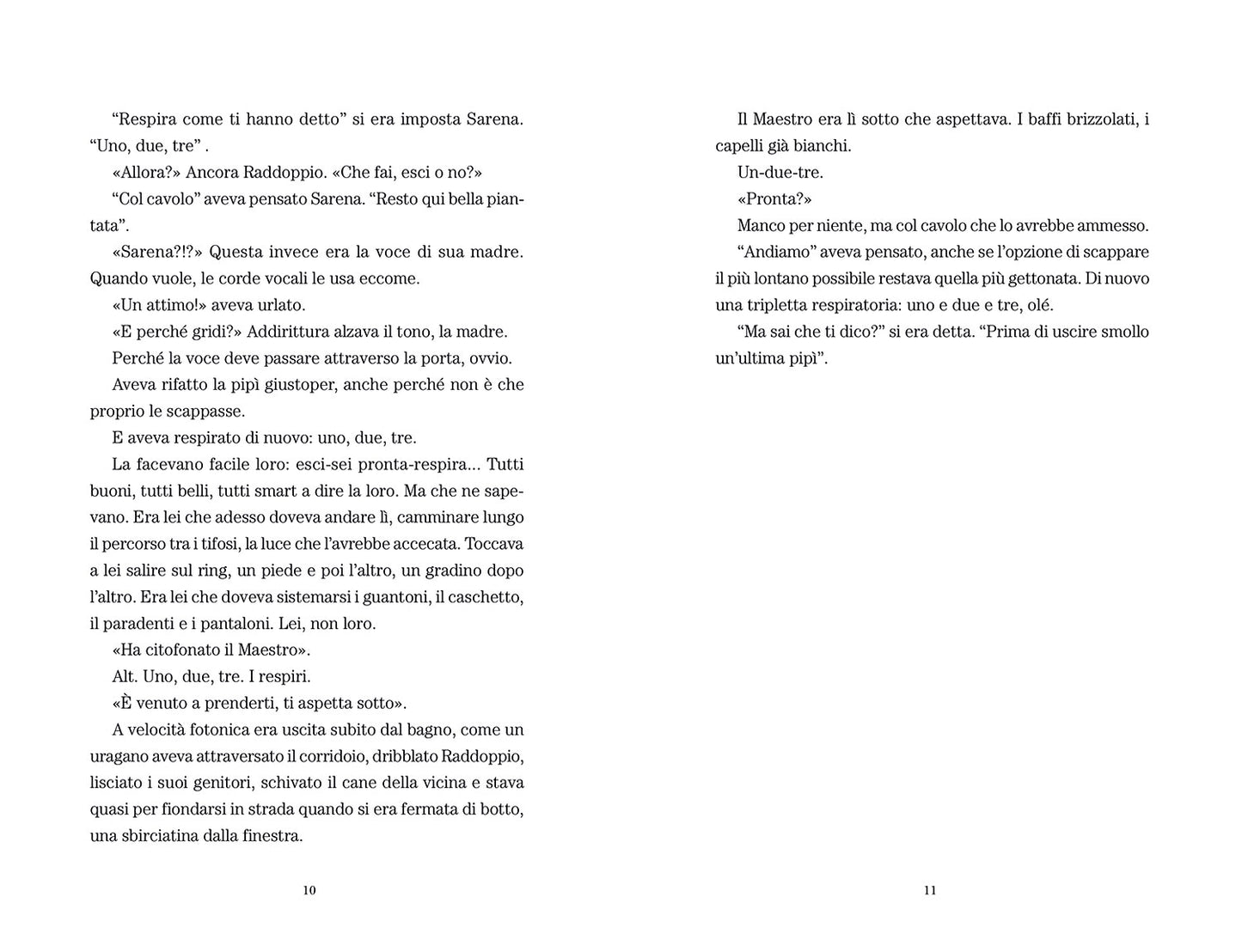 “Respira come ti hanno detto” si era imposta Sarena. “Uno, due, tre” .

«Allora?» Ancora Raddoppio. «Che fai, esci o no?»

“Col cavolo” aveva pensato Sarena. “Resto qui bella piantata”.

«Sarena?!?» Questa invece era la voce di sua madre. Quando vuole, le corde vocali le usa eccome.

«Un attimo!» aveva urlato.

«E perché gridi?» Addirittura alzava il tono, la madre.

Perché la voce deve passare attraverso la porta, ovvio.

Aveva rifatto la pipì giustoper, anche perché non è che proprio le scappasse.

E aveva respirato di nuovo: uno, due, tre.

La facevano facile loro: esci-sei pronta-respira... Tutti buoni, tutti belli, tutti smart a dire la loro. Ma che ne sapevano. Era lei che adesso doveva andare lì, camminare lungo il percorso tra i tifosi, la luce che l’avrebbe accecata. Toccava a lei salire sul ring, un piede e poi l’altro, un gradino dopo l’altro. Era lei che doveva sistemarsi i guantoni, il caschetto, il paradenti e i pantaloni. Lei, non loro.

«Ha citofonato il Maestro».

Alt. Uno, due, tre. I respiri.

«È venuto a prenderti, ti aspetta sotto».

A velocità fotonica era uscita subito dal bagno, come un uragano aveva attraversato il corridoio, dribblato Raddoppio, lisciato i suoi genitori, schivato il cane della vicina e stava quasi per fiondarsi in strada quando si era fermata di botto, una sbirciatina dalla finestra.

10

Il Maestro era lì sotto che aspettava. I baffi brizzolati, i capelli già bianchi.

Un-due-tre.

«Pronta?»

Manco per niente, ma col cavolo che lo avrebbe ammesso.

“Andiamo” aveva pensato, anche se l’opzione di scappare il più lontano possibile restava quella più gettonata. Di nuovo una tripletta respiratoria: uno e due e tre, olé.

“Ma sai che ti dico?” si era detta. “Prima di uscire smollo un’ultima pipì”.

11